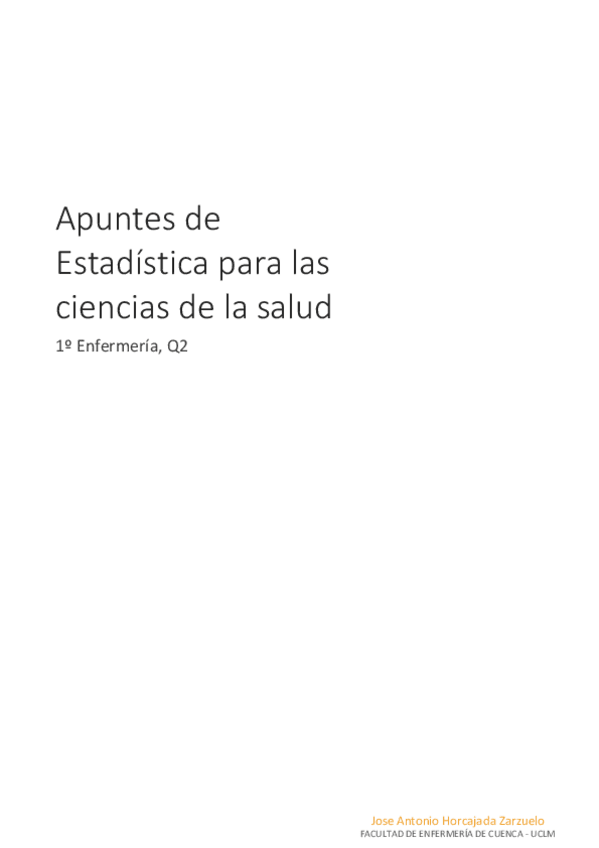 Apuntes de Estadística para las ciencias de la salud

1º Enfermería, Q2

Jose Antonio Horcajada Zarzuelo
FACULTAD DE ENFERMERÍA DE CUENCA - UCLM